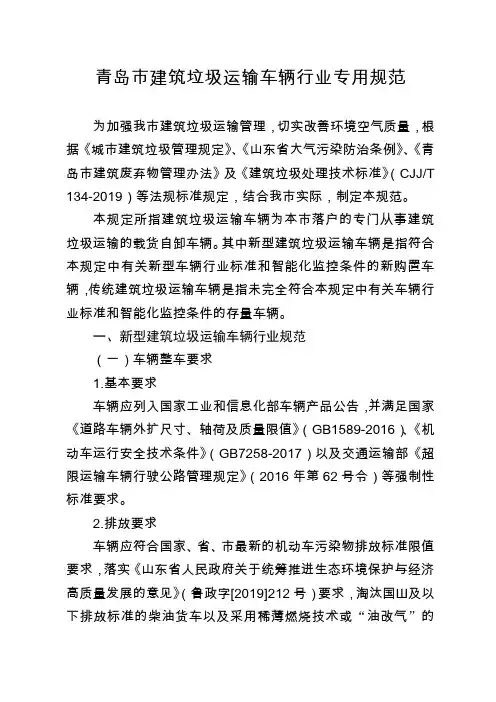 青岛市建筑垃圾运输车辆行业专用规范

为加强我市建筑垃圾运输管理，切实改善环境空气质量，根据《城市建筑垃圾管理规定》、《山东省大气污染防治条例》、《青岛市建筑废弃物管理办法》及《建筑垃圾处理技术标准》（CJJ/T 134-2019）等法规标准规定，结合我市实际，制定本规范。

本规定所指建筑垃圾运输车辆为本市落户的专门从事建筑垃圾运输的载货自卸车辆。其中新型建筑垃圾运输车辆是指符合本规定中有关新型车辆行业标准和智能化监控条件的新购置车辆，传统建筑垃圾运输车辆是指未完全符合本规定中有关车辆行业标准和智能化监控条件的存量车辆。

一、新型建筑垃圾运输车辆行业规范

（一）车辆整车要求

1.基本要求

车辆应列入国家工业和信息化部车辆产品公告，并满足国家《道路车辆外扩尺寸、轴荷及质量限值》（GB1589-2016）、《机动车运行安全技术条件》（GB7258-2017）以及交通运输部《超限运输车辆行驶公路管理规定》（2016 年第 62 号令）等强制性标准要求。

2.排放要求

车辆应符合国家、省、市最新的机动车污染物排放标准限值要求，落实《山东省人民政府关于统筹推进生态环境保护与经济高质量发展的意见》（鲁政字[2019]212 号）要求，淘汰国Ⅲ及以下排放标准的柴油货车以及采用稀薄燃烧技术或“油改气”的